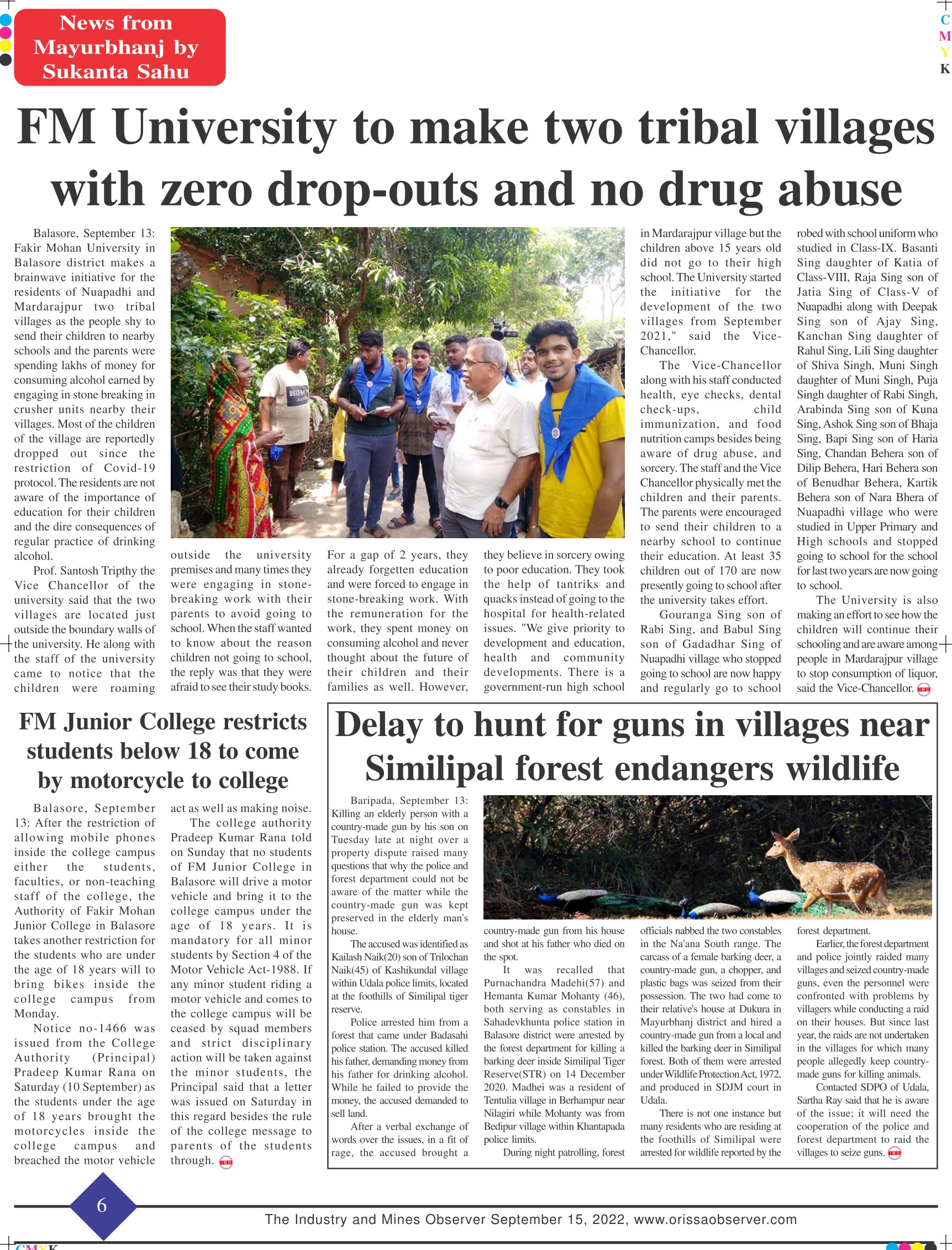 News from Mayurbhanj by Sukanta Sahu

C
M
Y
K

FM University to make two tribal villages with zero drop-outs and no drug abuse

Balasore, September 13: Fakir Mohan University in Balasore district makes a brainwave initiative for the residents of Nuapadhi and Mardarajpur two tribal villages as the people shy to send their children to nearby schools and the parents were spending lakhs of money for consuming alcohol earned by engaging in stone breaking in crusher units nearby their villages. Most of the children of the village are reportedly dropped out since the restriction of Covid-19 protocol. The residents are not aware of the importance of education for their children and the dire consequences of regular practice of drinking alcohol.

Prof. Santosh Tripthy the Vice Chancellor of the university said that the two villages are located just outside the boundary walls of the university. He along with the staff of the university came to notice that the children were roaming outside the university premises and many times they were engaging in stone-breaking work with their parents to avoid going to school. When the staff wanted to know about the reason children not going to school, the reply was that they were afraid to see their study books. For a gap of 2 years, they already forgetten education and were forced to engage in stone-breaking work. With the remuneration for the work, they spent money on consuming alcohol and never thought about the future of their children and their families as well. However, they believe in sorcery owing to poor education. They took the help of tantriks and quacks instead of going to the hospital for health-related issues. "We give priority to development and education, health and community developments. There is a government-run high school in Mardarajpur village but the children above 15 years old did not go to their high school. The University started the initiative for the development of the two villages from September 2021," said the Vice-Chancellor.

The Vice-Chancellor along with his staff conducted health, eye checks, dental check-ups, child immunization, and food nutrition camps besides being aware of drug abuse, and sorcery. The staff and the Vice Chancellor physically met the children and their parents. The parents were encouraged to send their children to a nearby school to continue their education. At least 35 children out of 170 are now presently going to school after the university takes effort.

Gouranga Sing son of Rabi Sing, and Babul Sing son of Gadadhar Sing of Nuapadhi village who stopped going to school are now happy and regularly go to school robed with school uniform who studied in Class-IX. Basanti Sing daughter of Katia of Class-VIII, Raja Sing son of Jatia Sing of Class-V of Nuapadhi along with Deepak Sing son of Ajay Sing, Kanchan Sing daughter of Rahul Sing, Lili Sing daughter of Shiva Singh, Muni Singh daughter of Muni Singh, Puja Singh daughter of Rabi Singh, Arabinda Sing son of Kuna Sing, Ashok Sing son of Bhaja Sing, Bapi Sing son of Haria Sing, Chandan Behera son of Dilip Behera, Hari Behera son of Benudhar Behera, Kartik Behera son of Nara Bhera of Nuapadhi village who were studied in Upper Primary and High schools and stopped going to school for the school for last two years are now going to school.

The University is also making an effort to see how the children will continue their schooling and are aware among people in Mardarajpur village to stop consumption of liquor, said the Vice-Chancellor.

FM Junior College restricts students below 18 to come by motorcycle to college

Balasore, September 13: After the restriction of allowing mobile phones inside the college campus either the students, faculties, or non-teaching staff of the college, the Authority of Fakir Mohan Junior College in Balasore takes another restriction for the students who are under the age of 18 years will to bring bikes inside the college campus from Monday.

Notice no-1466 was issued from the College Authority (Principal) Pradeep Kumar Rana on Saturday (10 September) as the students under the age of 18 years brought the motorcycles inside the college campus and breached the motor vehicle act as well as making noise.

The college authority Pradeep Kumar Rana told on Sunday that no students of FM Junior College in Balasore will drive a motor vehicle and bring it to the college campus under the age of 18 years. It is mandatory for all minor students by Section 4 of the Motor Vehicle Act-1988. If any minor student riding a motor vehicle and comes to the college campus will be ceased by squad members and strict disciplinary action will be taken against the minor students, the Principal said that a letter was issued on Saturday in this regard besides the rule of the college message to parents of the students through.

Delay to hunt for guns in villages near Similipal forest endangers wildlife

Baripada, September 13: Killing an elderly person with a country-made gun by his son on Tuesday late at night over a property dispute raised many questions that why the police and forest department could not be aware of the matter while the country-made gun was kept preserved in the elderly man's house.

The accused was identified as Kailash Naik(20) son of Trilochan Naik(45) of Kashikundal village within Udala police limits, located at the foothills of Similipal tiger reserve.

Police arrested him from a forest that came under Badasahi police station. The accused killed his father, demanding money from his father for drinking alcohol. While he failed to provide the money, the accused demanded to sell land.

After a verbal exchange of words over the issues, in a fit of rage, the accused brought a country-made gun from his house and shot at his father who died on the spot.

It was recalled that Purnachandra Madehi(57) and Hemanta Kumar Mohanty (46), both serving as constables in Sahadevkhunta police station in Balasore district were arrested by the forest department for killing a barking deer inside Similipal Tiger Reserve(STR) on 14 December 2020. Madhei was a resident of Tentulia village in Berhampur near Nilagiri while Mohanty was from Bedipur village within Khantapada police limits.

During night patrolling, forest officials nabbed the two constables in the Na'ana South range. The carcass of a female barking deer, a country-made gun, a chopper, and plastic bags was seized from their possession. The two had come to their relative's house at Dukura in Mayurbhanj district and hired a country-made gun from a local and killed the barking deer in Similipal forest. Both of them were arrested under Wildlife Protection Act, 1972, and produced in SDJM court in Udala.

There is not one instance but many residents who are residing at the foothills of Similipal were arrested for wildlife reported by the forest department.

Earlier, the forest department and police jointly raided many villages and seized country-made guns, even the personnel were confronted with problems by villagers while conducting a raid on their houses. But since last year, the raids are not undertaken in the villages for which many people allegedly keep country-made guns for killing animals.

Contacted SDPO of Udala, Sartha Ray said that he is aware of the issue; it will need the cooperation of the police and forest department to raid the villages to seize guns.

6

The Industry and Mines Observer September 15, 2022, www.orissaobserver.com

CMYK